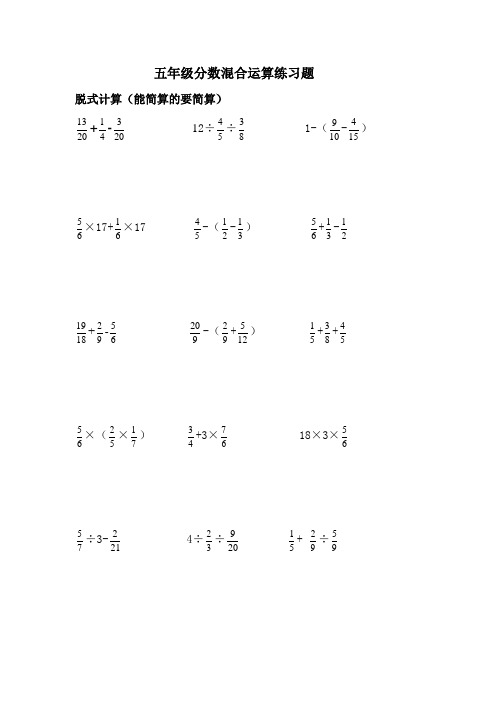 五年级分数混合运算练习题

脱式计算（能简算的要简算）

$\frac{13}{20}+\frac{1}{4}-\frac{3}{20}$

$12\div\frac{4}{5}\div\frac{3}{8}$

$1-（\frac{9}{10}-\frac{4}{15}）$

$\frac{5}{6}\times17+\frac{1}{6}\times17$

$\frac{4}{5}-（\frac{1}{2}-\frac{1}{3}）$

$\frac{5}{6}+\frac{1}{3}-\frac{1}{2}$

$\frac{19}{18}+\frac{2}{9}-\frac{5}{6}$

$\frac{20}{9}-（\frac{2}{9}+\frac{5}{12}）$

$\frac{1}{5}+\frac{3}{8}+\frac{4}{5}$

$\frac{5}{6}\times（\frac{2}{5}\times\frac{1}{7}）$

$\frac{3}{4}+3\times\frac{7}{6}$

$18\times3\times\frac{5}{6}$

$\frac{5}{7}\div3-\frac{2}{21}$

$4\div\frac{2}{3}\div\frac{9}{20}$

$\frac{1}{5}+\frac{2}{9}\div\frac{5}{9}$